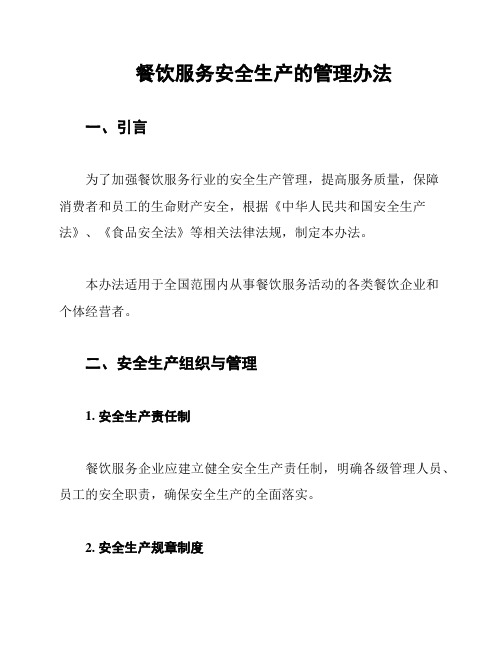 餐饮服务安全生产的管理办法

一、引言

为了加强餐饮服务行业的安全生产管理，提高服务质量，保障消费者和员工的生命财产安全，根据《中华人民共和国安全生产法》、《食品安全法》等相关法律法规，制定本办法。

本办法适用于全国范围内从事餐饮服务活动的各类餐饮企业和个体经营者。

二、安全生产组织与管理

1. 安全生产责任制

餐饮服务企业应建立健全安全生产责任制，明确各级管理人员、员工的安全职责，确保安全生产的全面落实。

2. 安全生产规章制度